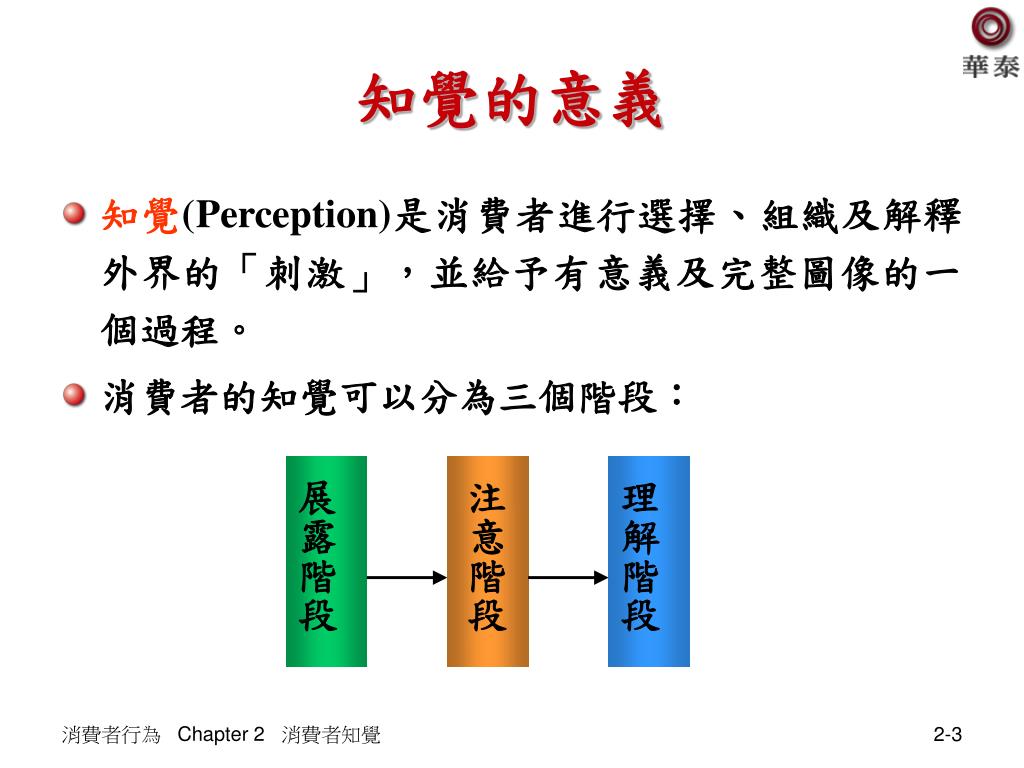 華泰

知覺的意義

知覺(Perception)是消費者進行選擇、組織及解釋外界的「刺激」，並給予有意義及完整圖像的一個過程。

消費者的知覺可以分為三個階段：

展露階段

注意階段

理解階段

消費者行為 Chapter 2 消費者知覺

2-3